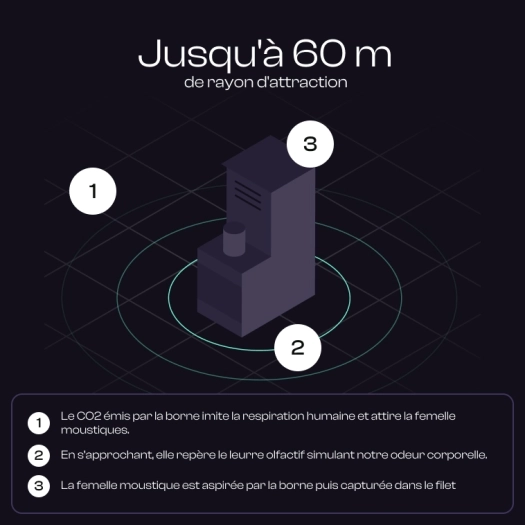 Jusqu'à 60 m
de rayon d'attraction

3

1

2

1 Le CO2 émis par la borne imite la respiration humaine et attire la femelle moustiques.

2 En s'approchant, elle repère le leurre olfactif simulant notre odeur corporelle.

3 La femelle moustique est aspirée par la borne puis capturée dans le filet